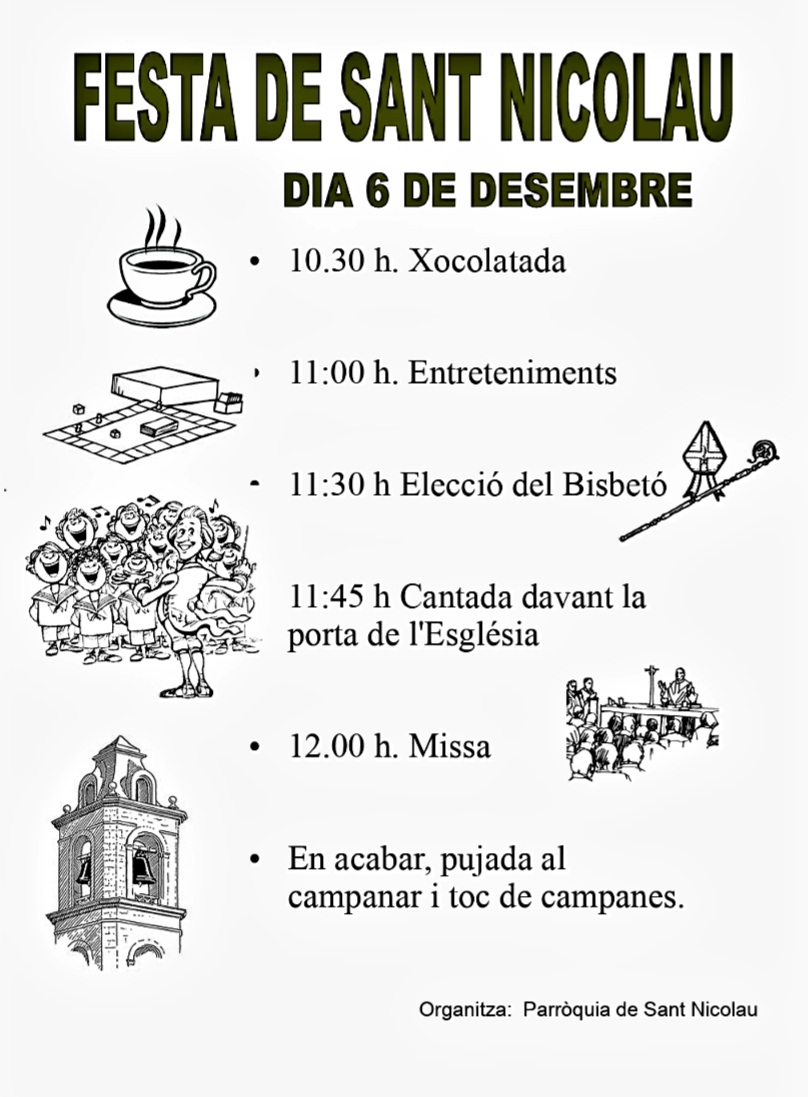 FESTA DE SANT NICOLAU

DIA 6 DE DESEMBRE

• 10.30 h. Xocolatada

• 11:00 h. Entreteniments

• 11:30 h Elecció del Bisbetó

11:45 h Cantada davant la porta de l'Església

• 12.00 h. Missa

• En acabar, pujada al campanar i toc de campanes.

Organitza: Parròquia de Sant Nicolau